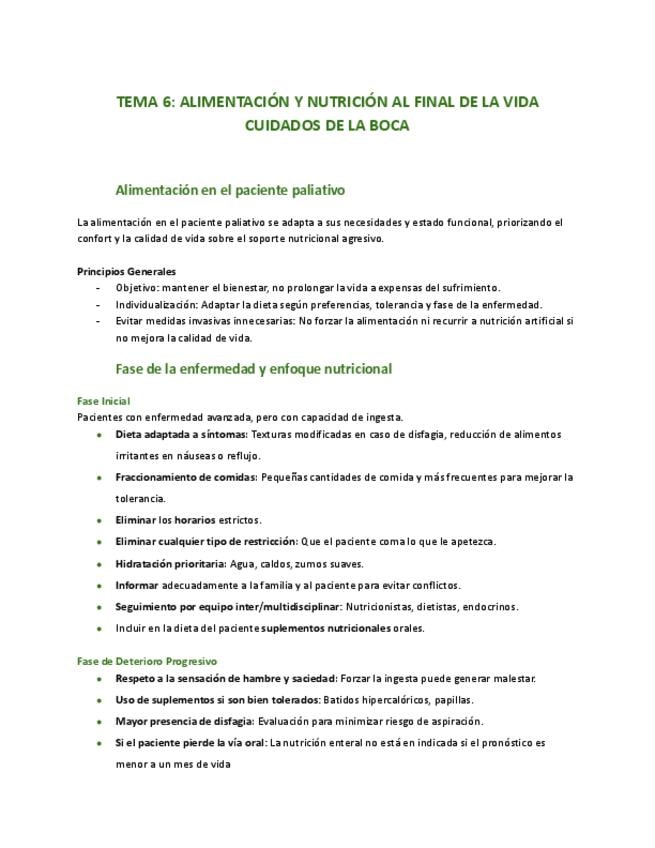 TEMA 6: ALIMENTACIÓN Y NUTRICIÓN AL FINAL DE LA VIDA
CUIDADOS DE LA BOCA

Alimentación en el paciente paliativo

La alimentación en el paciente paliativo se adapta a sus necesidades y estado funcional, priorizando el confort y la calidad de vida sobre el soporte nutricional agresivo.

Principios Generales
- Objetivo: mantener el bienestar, no prolongar la vida a expensas del sufrimiento.
- Individualización: Adaptar la dieta según preferencias, tolerancia y fase de la enfermedad.
- Evitar medidas invasivas innecesarias: No forzar la alimentación ni recurrir a nutrición artificial si no mejora la calidad de vida.

Fase de la enfermedad y enfoque nutricional

Fase Inicial
Pacientes con enfermedad avanzada, pero con capacidad de ingesta.
- Dieta adaptada a síntomas: Texturas modificadas en caso de disfagia, reducción de alimentos irritantes en náuseas o reflujo.
- Fraccionamiento de comidas: Pequeñas cantidades de comida y más frecuentes para mejorar la tolerancia.
- Eliminar los horarios estrictos.
- Eliminar cualquier tipo de restricción: Que el paciente coma lo que le apetezca.
- Hidratación prioritaria: Agua, caldos, zumos suaves.
- Informar adecuadamente a la familia y al paciente para evitar conflictos.
- Seguimiento por equipo inter/multidisciplinar: Nutricionistas, dietistas, endocrinos.
- Incluir en la dieta del paciente suplementos nutricionales orales.

Fase de Deterioro Progresivo
- Respeto a la sensación de hambre y saciedad: Forzar la ingesta puede generar malestar.
- Uso de suplementos si son bien tolerados: Batidos hipercalóricos, papillas.
- Mayor presencia de disfagia: Evaluación para minimizar riesgo de aspiración.
- Si el paciente pierde la vía oral: La nutrición enteral no está en indicada si el pronóstico es menor a un mes de vida